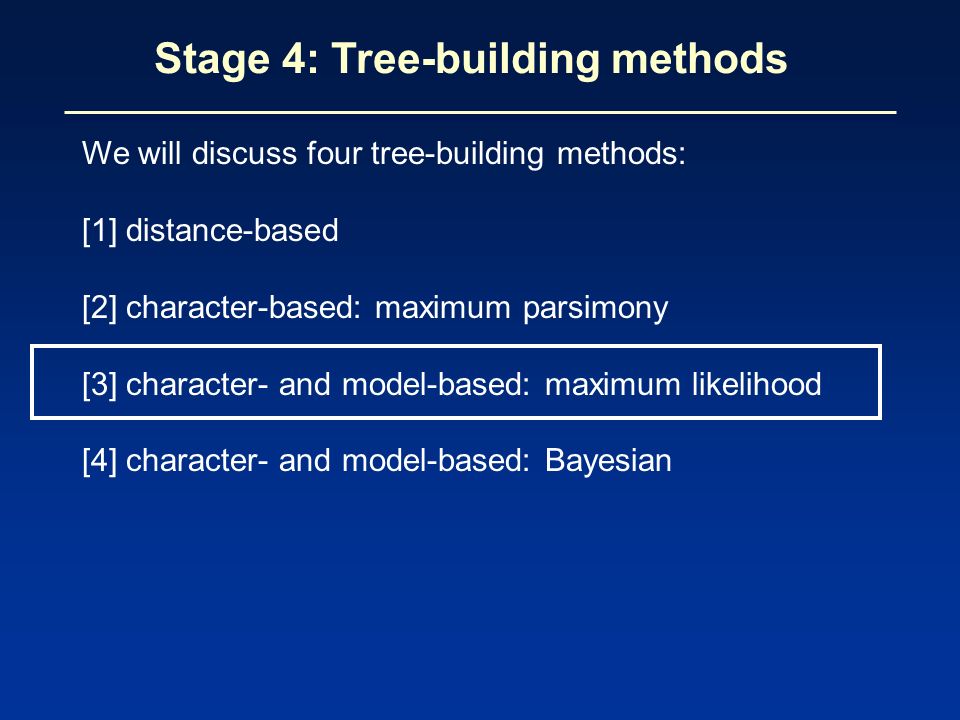 Stage 4: Tree-building methods

We will discuss four tree-building methods:

[1] distance-based

[2] character-based: maximum parsimony

[3] character- and model-based: maximum likelihood

[4] character- and model-based: Bayesian